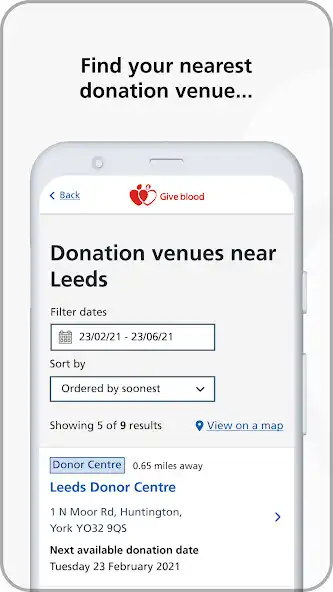 Find your nearest donation venue...

Back

Give blood

Donation venues near Leeds

Filter dates

23/02/21 - 23/06/21

Sort by

Ordered by soonest

Showing 5 of 9 results

View on a map

Donor Centre 0.65 miles away

Leeds Donor Centre

1 N Moor Rd, Huntington, York YO32 9QS

Next available donation date

Tuesday 23 February 2021